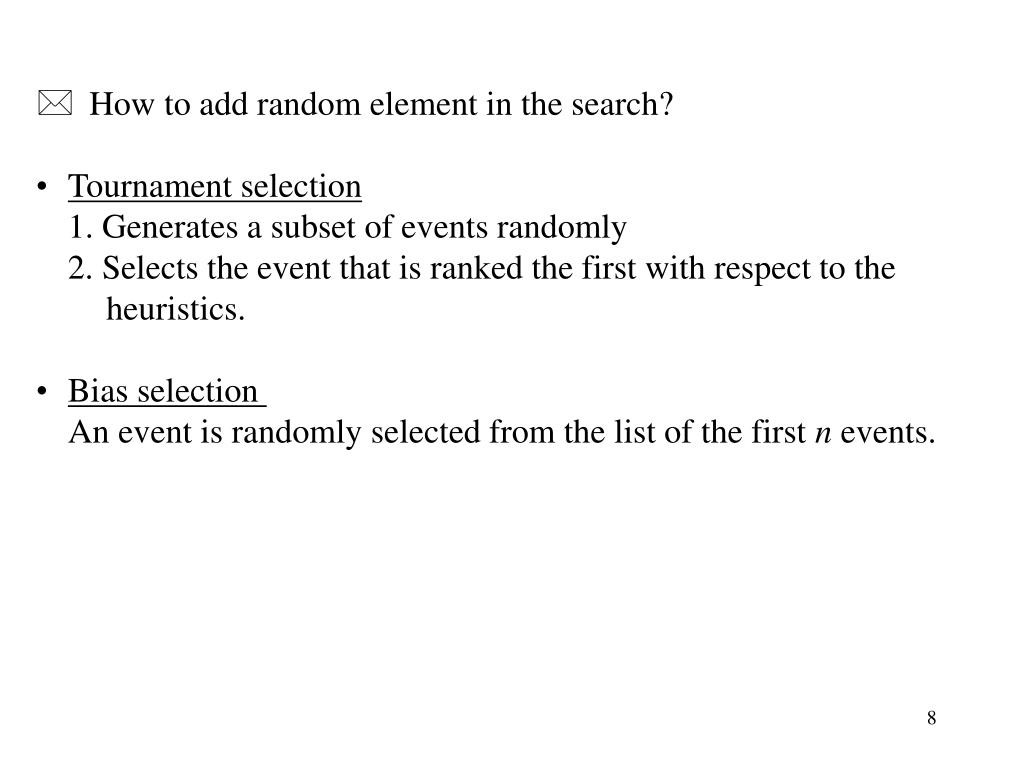 How to add random element in the search?

• Tournament selection
1. Generates a subset of events randomly
2. Selects the event that is ranked the first with respect to the heuristics.

• Bias selection
An event is randomly selected from the list of the first $n$ events.

8